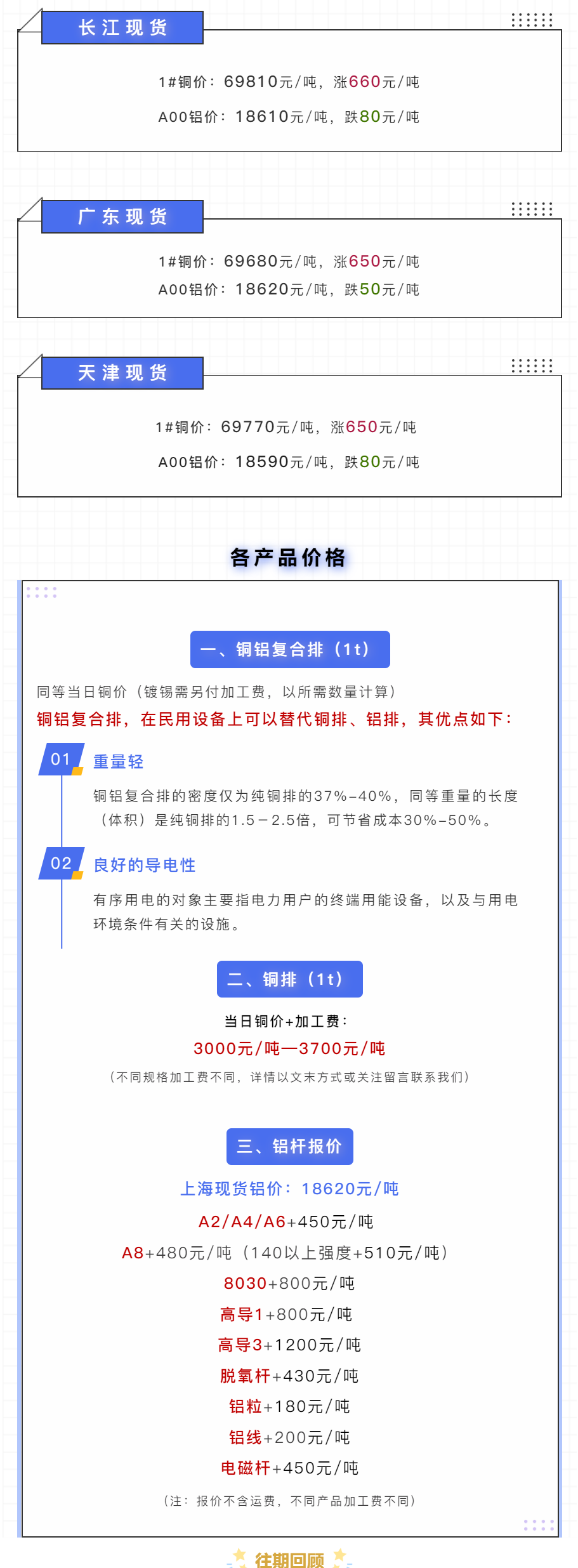 长江现货

1#铜价：69810元/吨，涨660元/吨

A00铝价：18610元/吨，跌80元/吨

广东现货

1#铜价：69680元/吨，涨650元/吨

A00铝价：18620元/吨，跌50元/吨

天津现货

1#铜价：69770元/吨，涨650元/吨

A00铝价：18590元/吨，跌80元/吨

各产品价格

一、铜铝复合排（1t）

同等当日铜价（镀锡需另付加工费，以所需数量计算）

铜铝复合排，在民用设备上可以替代铜排、铝排，其优点如下：

01 重量轻

铜铝复合排的密度仅为纯铜排的37%-40%，同等重量的长度（体积）是纯铜排的1.5－2.5倍，可节省成本30%-50%。

02 良好的导电性

有序用电的对象主要指电力用户的终端用能设备，以及与用电环境条件有关的设施。

二、铜排（1t）

当日铜价+加工费：

3000元/吨—3700元/吨

（不同规格加工费不同，详情以文末方式或关注留言联系我们）

三、铝杆报价

上海现货铝价：18620元/吨

A2/A4/A6+450元/吨

A8+480元/吨（140以上强度+510元/吨）

8030+800元/吨

高导1+800元/吨

高导3+1200元/吨

脱氧杆+430元/吨

铝粒+180元/吨

铝线+200元/吨

电磁杆+450元/吨

（注：报价不含运费，不同产品加工费不同）

往期回顾